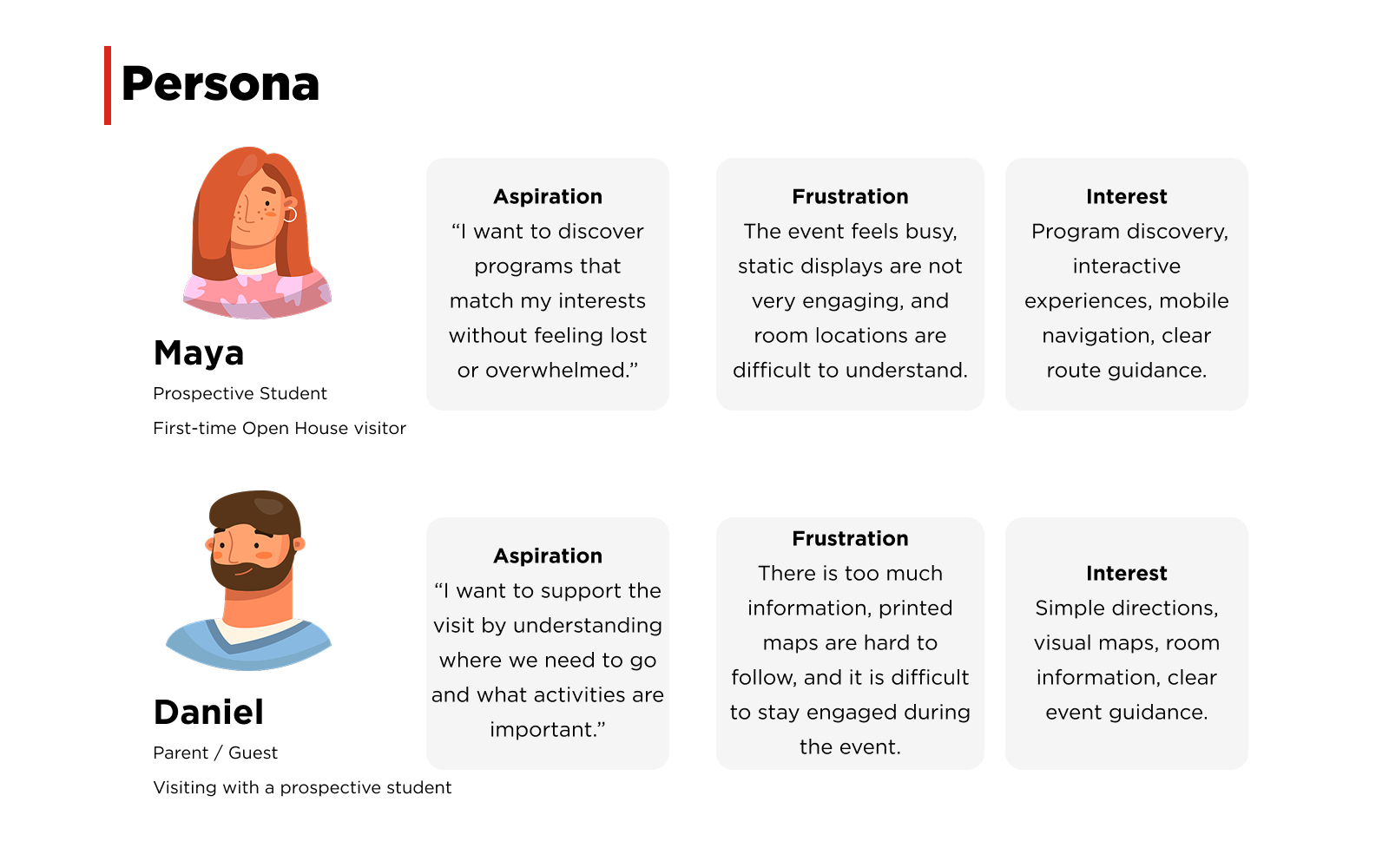 Persona

Maya

Prospective Student

First-time Open House visitor

Aspiration

"I want to discover programs that match my interests without feeling lost or overwhelmed."

Frustration

The event feels busy, static displays are not very engaging, and room locations are difficult to understand.

Interest

Program discovery, interactive experiences, mobile navigation, clear route guidance.

Daniel

Parent / Guest

Visiting with a prospective student

Aspiration

"I want to support the visit by understanding where we need to go and what activities are important."

Frustration

There is too much information, printed maps are hard to follow, and it is difficult to stay engaged during the event.

Interest

Simple directions, visual maps, room information, clear event guidance.